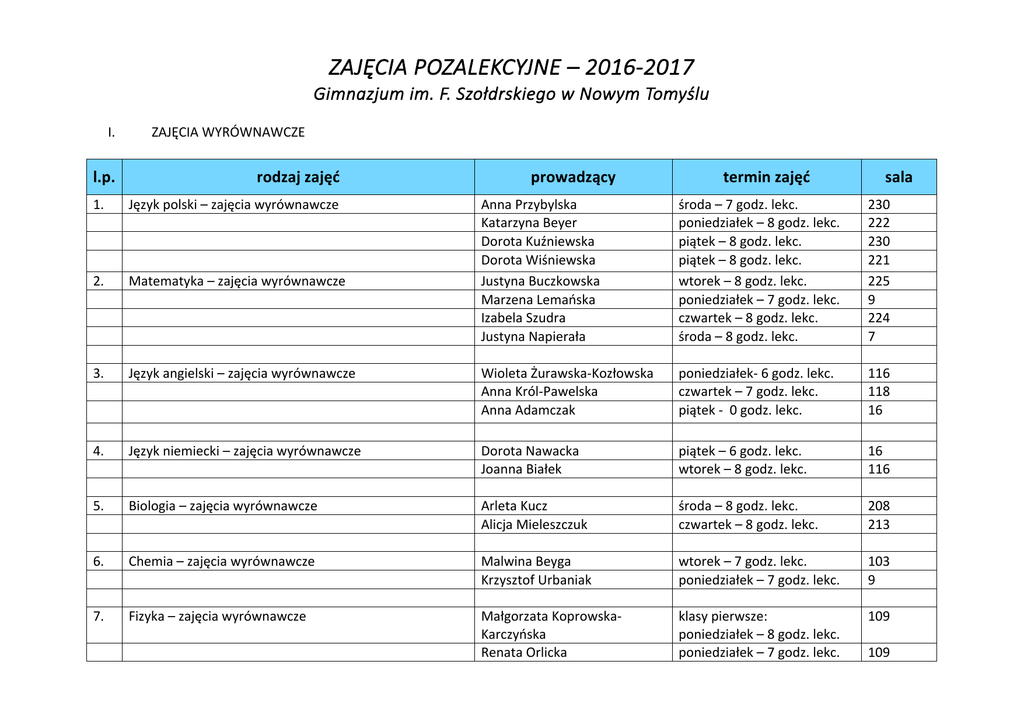 ZAJĘCIA POZALEKCYJNE – 2016-2017
Gimnazjum im. F. Szołdrskiego w Nowym Tomyślu

I. ZAJĘCIA WYRÓWNAWCZE

| l.p. | rodzaj zajęć | prowadzący | termin zajęć | sala |
|---|---|---|---|---|
| 1. | Język polski – zajęcia wyrównawcze | Anna Przybylska | środa – 7 godz. lekc. | 230 |
| | | Katarzyna Beyer | poniedziałek – 8 godz. lekc. | 222 |
| | | Dorota Kuźniewska | piątek – 8 godz. lekc. | 230 |
| | | Dorota Wiśniewska | piątek – 8 godz. lekc. | 221 |
| 2. | Matematyka – zajęcia wyrównawcze | Justyna Buczkowska | wtorek – 8 godz. lekc. | 225 |
| | | Marzena Lemańska | poniedziałek – 7 godz. lekc. | 9 |
| | | Izabela Szudra | czwartek – 8 godz. lekc. | 224 |
| | | Justyna Napierała | środa – 8 godz. lekc. | 7 |
| | | | | |
| 3. | Język angielski – zajęcia wyrównawcze | Wioleta Żurawska-Kozłowska | poniedziałek- 6 godz. lekc. | 116 |
| | | Anna Król-Pawelska | czwartek – 7 godz. lekc. | 118 |
| | | Anna Adamczak | piątek - 0 godz. lekc. | 16 |
| | | | | |
| 4. | Język niemiecki – zajęcia wyrównawcze | Dorota Nawacka | piątek – 6 godz. lekc. | 16 |
| | | Joanna Białek | wtorek – 8 godz. lekc. | 116 |
| | | | | |
| 5. | Biologia – zajęcia wyrównawcze | Arleta Kucz | środa – 8 godz. lekc. | 208 |
| | | Alicja Mieleszczuk | czwartek – 8 godz. lekc. | 213 |
| | | | | |
| 6. | Chemia – zajęcia wyrównawcze | Malwina Beyga | wtorek – 7 godz. lekc. | 103 |
| | | Krzysztof Urbaniak | poniedziałek – 7 godz. lekc. | 9 |
| | | | | |
| 7. | Fizyka – zajęcia wyrównawcze | Małgorzata Koprowska-Karczyńska | klasy pierwsze: poniedziałek – 8 godz. lekc. | 109 |
| | | Renata Orlicka | poniedziałek – 7 godz. lekc. | 109 |